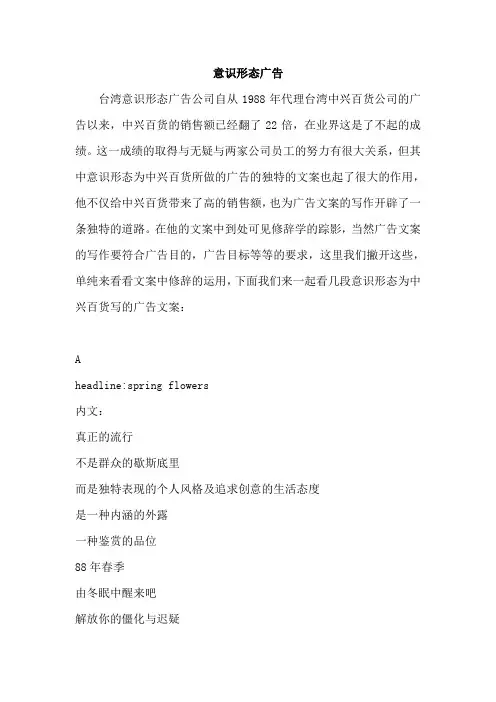 意识形态广告

台湾意识形态广告公司自从 1988 年代理台湾中兴百货公司的广告以来，中兴百货的销售额已经翻了 22 倍，在业界这是了不起的成绩。这一成绩的取得与无疑与两家公司员工的努力有很大关系，但其中意识形态为中兴百货所做的广告的独特的文案也起了很大的作用，他不仅给中兴百货带来了高的销售额，也为广告文案的写作开辟了一条独特的道路。在他的文案中到处可见修辞学的踪影，当然广告文案的写作要符合广告目的，广告目标等等的要求，这里我们撇开这些，单纯来看看文案中修辞的运用，下面我们来一起看几段意识形态为中兴百货写的广告文案：

A

headline:spring flowers

内文：

真正的流行

不是群众的歇斯底里

而是独特表现的个人风格及追求创意的生活态度

是一种内涵的外露

一种鉴赏的品位

88 年春季

由冬眠中醒来吧

解放你的僵化与迟疑